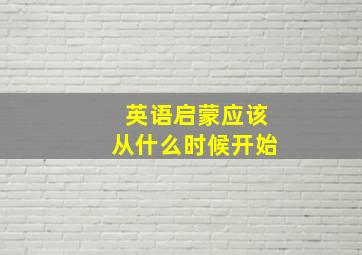 英语启蒙应该
从什么时候开始